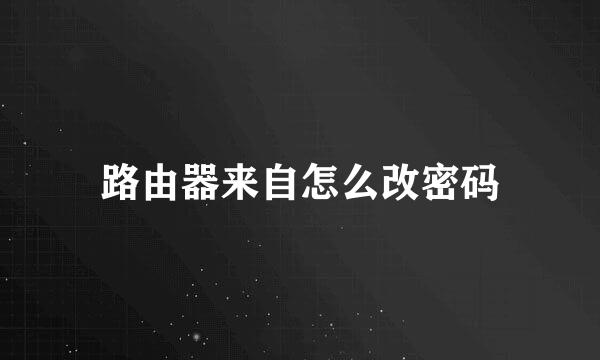 路由器来自怎么改密码